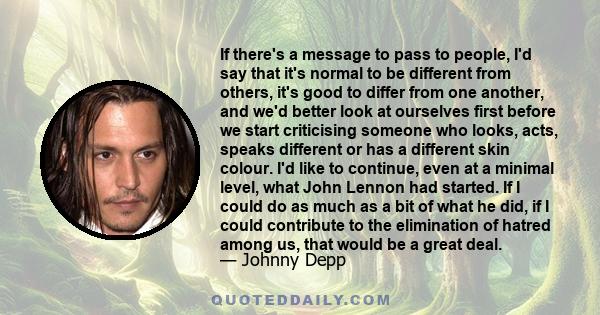 If there's a message to pass to people, I'd say that it's normal to be different from others, it's good to differ from one another, and we'd better look at ourselves first before we start criticising someone who looks, acts, speaks different or has a different skin colour. I'd like to continue, even at a minimal level, what John Lennon had started. If I could do as much as a bit of what he did, if I could contribute to the elimination of hatred among us, that would be a great deal.
— Johnny Depp

QUOTEDDAILY.COM